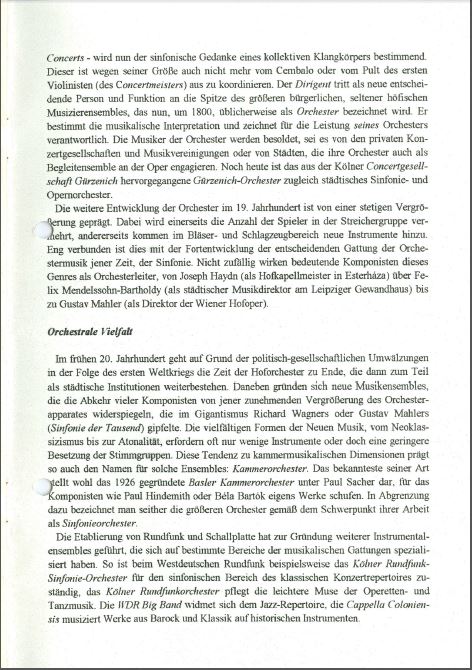 Concerts - wird nun der sinfonische Gedanke eines kollektiven Klangkörpers bestimmend. Dieser ist wegen seiner Größe auch nicht mehr vom Cembalo oder vom Pult des ersten Violinisten (des Concertmeisters) aus zu koordinieren. Der Dirigent tritt als neue entscheidende Person und Funktion an die Spitze des größeren bürgerlichen, seltener höfischen Musizierensembles, das nun, um 1800, üblicherweise als Orchester bezeichnet wird. Er bestimmt die musikalische Interpretation und zeichnet für die Leistung seines Orchesters verantwortlich. Die Musiker der Orchester werden besoldet, sei es von den privaten Konzertgesellschaften und Musikvereinigungen oder von Städten, die ihre Orchester auch als Begleitensemble an der Oper engagieren. Noch heute ist das aus der Kölner Concertgesellschaft Gürzenich hervorgegangene Gürzenich-Orchester zugleich städtisches Sinfonie- und Opernorchester.

Die weitere Entwicklung der Orchester im 19. Jahrhundert ist von einer stetigen Vergrößerung geprägt. Dabei wird einerseits die Anzahl der Spieler in der Streichergruppe vermehrt, andererseits kommen im Bläser- und Schlagzeugbereich neue Instrumente hinzu. Eng verbunden ist dies mit der Fortentwicklung der entscheidenden Gattung der Orchestermusik jener Zeit, der Sinfonie. Nicht zufällig wirken bedeutende Komponisten dieses Genres als Orchesterleiter, von Joseph Haydn (als Hofkapellmeister in Esterháza) über Felix Mendelssohn-Bartholdy (als städtischer Musikdirektor am Leipziger Gewandhaus) bis zu Gustav Mahler (als Direktor der Wiener Hofoper).

Orchestrale Vielfalt

Im frühen 20. Jahrhundert geht auf Grund der politisch-gesellschaftlichen Umwälzungen in der Folge des ersten Weltkriegs die Zeit der Hoforchester zu Ende, die dann zum Teil als städtische Institutionen weiterbestehen. Daneben gründen sich neue Musikensembles, die die Abkehr vieler Komponisten von jener zunehmenden Vergrößerung des Orchesterapparates widerspiegeln, die im Gigantismus Richard Wagners oder Gustav Mahlers (Sinfonie der Tausend) gipfelte. Die vielfältigen Formen der Neuen Musik, vom Neoklassizismus bis zur Atonalität, erfordern oft nur wenige Instrumente oder doch eine geringere Besetzung der Stimmgruppen. Diese Tendenz zu kammermusikalischen Dimensionen prägt so auch den Namen für solche Ensembles: Kammerorchester. Das bekannteste seiner Art stellt wohl das 1926 gegründete Basler Kammerorchester unter Paul Sacher dar, für das Komponisten wie Paul Hindemith oder Béla Bartók eigens Werke schufen. In Abgrenzung dazu bezeichnet man seither die größeren Orchester gemäß dem Schwerpunkt ihrer Arbeit als Sinfonieorchester.

Die Etablierung von Rundfunk und Schallplatte hat zur Gründung weiterer Instrumentalensembles geführt, die sich auf bestimmte Bereiche der musikalischen Gattungen spezialisiert haben. So ist beim Westdeutschen Rundfunk beispielsweise das Kölner Rundfunk-Sinfonie-Orchester für den sinfonischen Bereich des klassischen Konzertrepertoires zuständig, das Kölner Rundfunkorchester pflegt die leichtere Muse der Operetten- und Tanzmusik. Die WDR Big Band widmet sich dem Jazz-Repertoire, die Cappella Coloniensis musiziert Werke aus Barock und Klassik auf historischen Instrumenten.